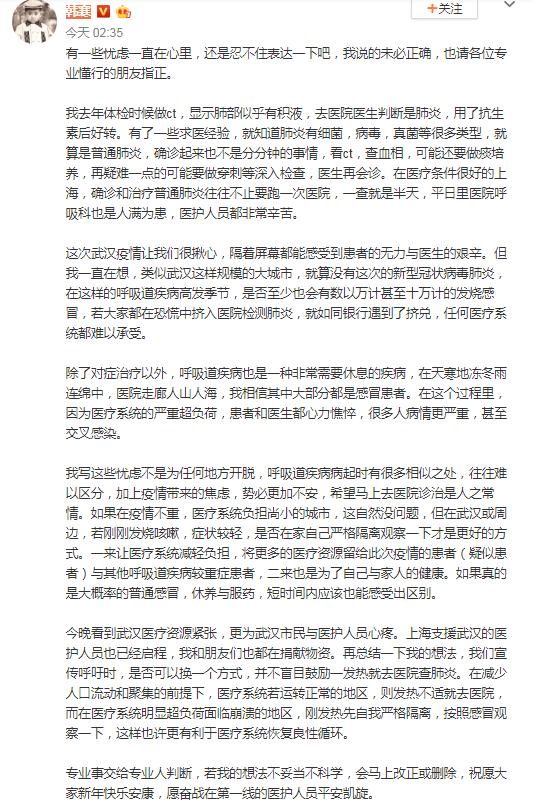 韩寒
+关注
今天 02:35

有一些忧虑一直在心里，还是忍不住表达一下吧，我说的未必正确，也请各位专业懂行的朋友指正。

我去年体检时候做ct，显示肺部似乎有积液，去医院医生判断是肺炎，用了抗生素后好转。有了一些求医经验，就知道肺炎有细菌，病毒，真菌等很多类型，就算是普通肺炎，确诊起来也不是分分钟的事情，看ct，查血相，可能还要做痰培养，再疑难一点的可能要做穿刺等深入检查，医生再会诊。在医疗条件很好的上海，确诊和治疗普通肺炎往往不止要跑一次医院，一查就是半天，平日里医院呼吸科也是人满为患，医护人员都非常辛苦。

这次武汉疫情让我们很揪心，隔着屏幕都能感受到患者的无力与医生的艰辛。但我一直在想，类似武汉这样规模的大城市，就算没有这次的新型冠状病毒肺炎，在这样的呼吸道疾病高发季节，是否至少也会有数以万计甚至十万计的发烧感冒，若大家都在恐慌中挤入医院检测肺炎，就如同银行遇到了挤兑，任何医疗系统都难以承受。

除了对症治疗以外，呼吸道疾病也是一种非常需要休息的疾病，在天寒地冻冬雨连绵中，医院走廊人山人海，我相信其中大部分都是感冒患者。在这个过程里，因为医疗系统的严重超负荷，患者和医生都心力憔悴，很多人病情更严重，甚至交叉感染。

我写这些忧虑不是为任何地方开脱，呼吸道疾病病起时有很多相似之处，往往难以区分，加上疫情带来的焦虑，势必更加不安，希望马上去医院诊治是人之常情。如果在疫情不重，医疗系统负担尚小的城市，这自然没问题，但在武汉或周边，若刚刚发烧咳嗽，症状较轻，是否在家自己严格隔离观察一下才是更好的方式。一来让医疗系统减轻负担，将更多的医疗资源留给此次疫情的患者（疑似患者）与其他呼吸道疾病较重症患者，二来也是为了自己与家人的健康。如果真的是大概率的普通感冒，休养与服药，短时间内应该也能感受出区别。

今晚看到武汉医疗资源紧张，更为武汉市民与医护人员心疼。上海支援武汉的医护人员也已经启程，我和朋友们也都在捐献物资。再总结一下我的想法，我们宣传呼吁时，是否可以换一个方式，并不盲目鼓励一发热就去医院查肺炎。在减少人口流动和聚集的前提下，医疗系统若运转正常的地区，则发热不适就去医院，而在医疗系统明显超负荷面临崩溃的地区，刚发热先自我严格隔离，按照感冒观察一下，这样也许更有利于医疗系统恢复良性循环。

专业事交给专业人判断，若我的想法不妥当不科学，会马上改正或删除，祝愿大家新年快乐安康，愿奋战在第一线的医护人员平安凯旋。